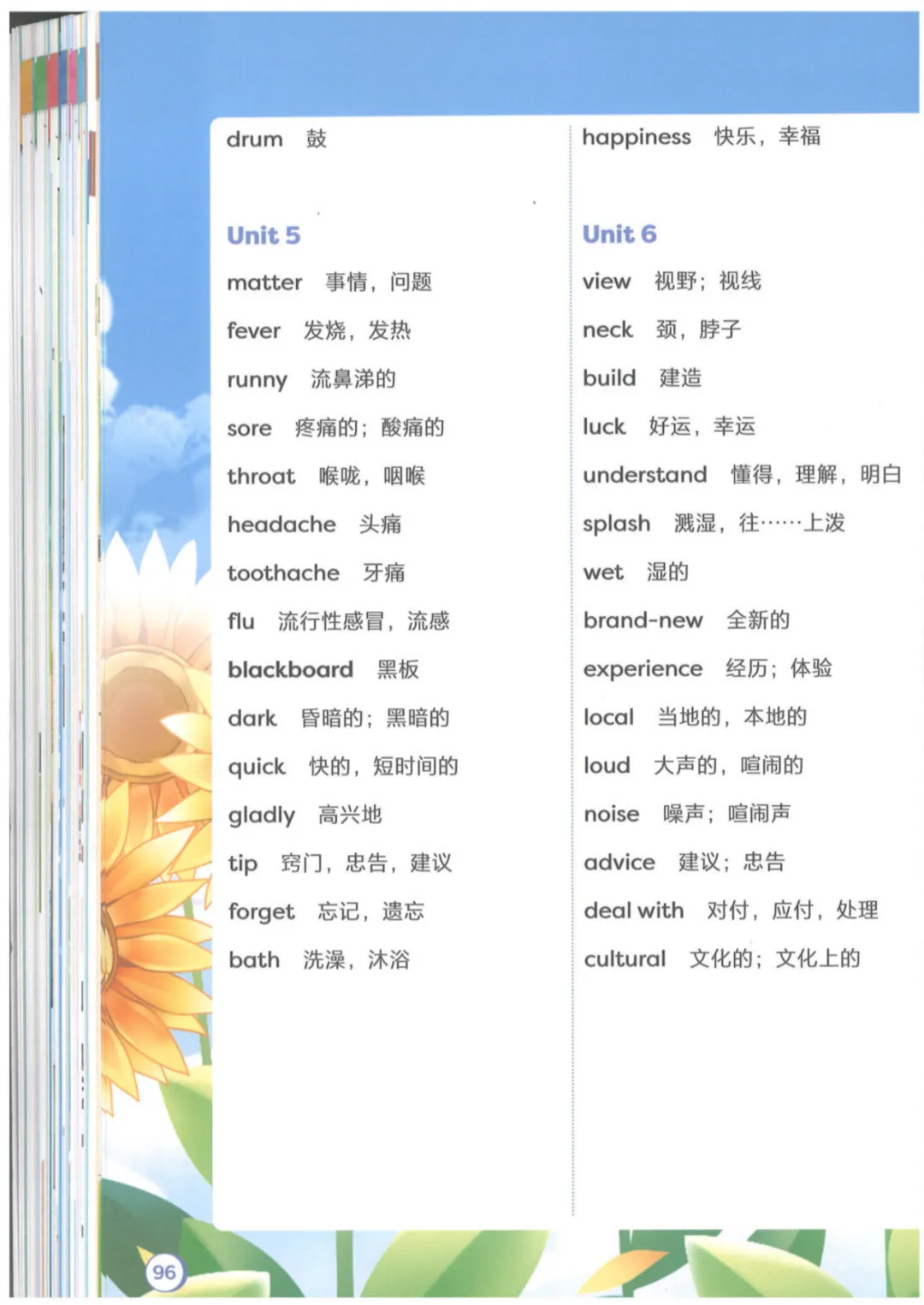 drum 鼓

Unit 5

matter 事情，问题

fever 发烧，发热

runny 流鼻涕的

sore 疼痛的；酸痛的

throat 喉咙，咽喉

headache 头痛

toothache 牙痛

flu 流行性感冒，流感

blackboard 黑板

dark 昏暗的；黑暗的

quick 快的，短时间的

gladly 高兴地

tip 窍门，忠告，建议

forget 忘记，遗忘

bath 洗澡，沐浴

happiness 快乐，幸福

Unit 6

view 视野；视线

neck 颈，脖子

build 建造

luck 好运，幸运

understand 懂得，理解，明白

splash 溅湿，往……上泼

wet 湿的

brand-new 全新的

experience 经历；体验

local 当地的，本地的

loud 大声的，喧闹的

noise 噪声；喧闹声

advice 建议；忠告

deal with 对付，应付，处理

cultural 文化的；文化上的

96